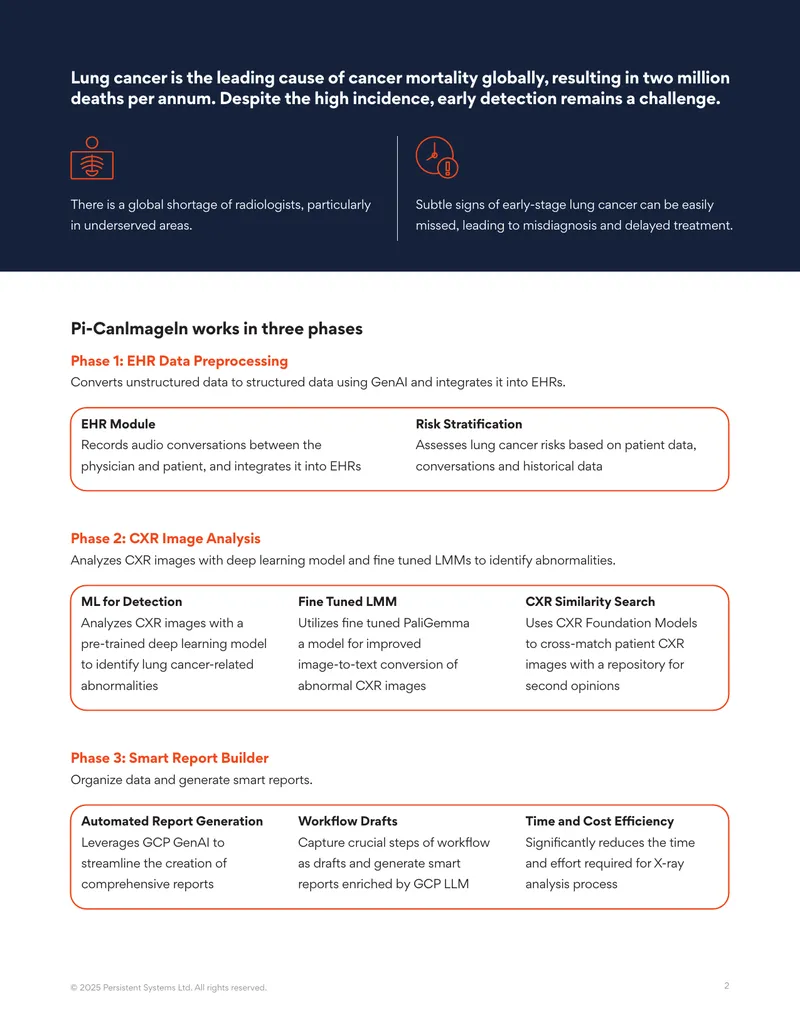 Lung cancer is the leading cause of cancer mortality globally, resulting in two million deaths per annum. Despite the high incidence, early detection remains a challenge.

There is a global shortage of radiologists, particularly in underserved areas.

Subtle signs of early-stage lung cancer can be easily missed, leading to misdiagnosis and delayed treatment.

Pi-CanImageIn works in three phases

Phase 1: EHR Data Preprocessing

Converts unstructured data to structured data using GenAI and integrates it into EHRs.

EHR Module

Records audio conversations between the physician and patient, and integrates it into EHRs

Risk Stratification

Assesses lung cancer risks based on patient data, conversations and historical data

Phase 2: CXR Image Analysis

Analyzes CXR images with deep learning model and fine tuned LMMs to identify abnormalities.

ML for Detection

Analyzes CXR images with a pre-trained deep learning model to identify lung cancer-related abnormalities

Fine Tuned LMM

Utilizes fine tuned PaliGemma a model for improved image-to-text conversion of abnormal CXR images

CXR Similarity Search

Uses CXR Foundation Models to cross-match patient CXR images with a repository for second opinions

Phase 3: Smart Report Builder

Organize data and generate smart reports.

Automated Report Generation

Leverages GCP GenAI to streamline the creation of comprehensive reports

Workflow Drafts

Capture crucial steps of workflow as drafts and generate smart reports enriched by GCP LLM

Time and Cost Efficiency

Significantly reduces the time and effort required for X-ray analysis process

© 2025 Persistent Systems Ltd. All rights reserved.

2